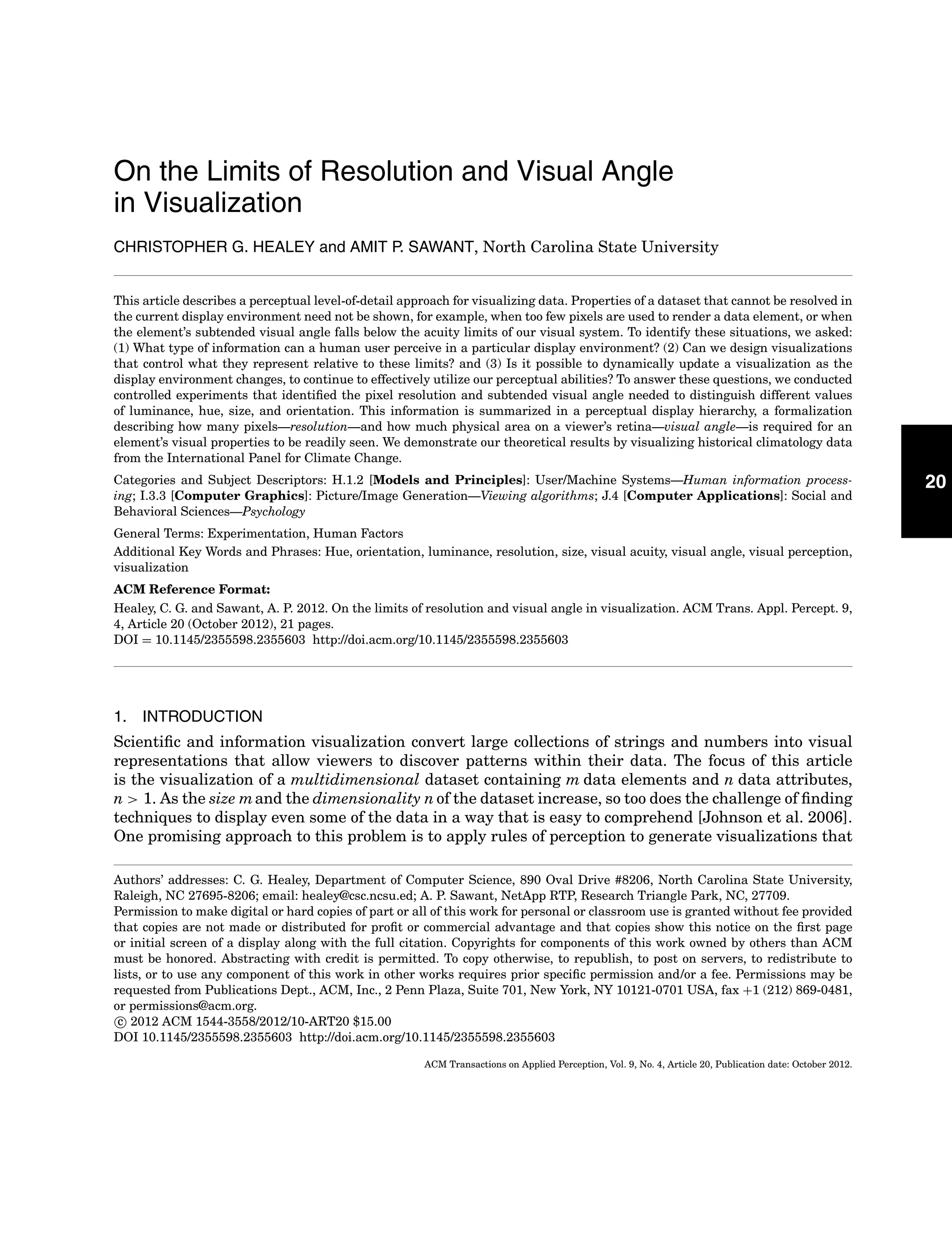 On the Limits of Resolution and Visual Angle in Visualization

CHRISTOPHER G. HEALEY and AMIT P. SAWANT, North Carolina State University

This article describes a perceptual level-of-detail approach for visualizing data. Properties of a dataset that cannot be resolved in the current display environment need not be shown, for example, when too few pixels are used to render a data element, or when the element's subtended visual angle falls below the acuity limits of our visual system. To identify these situations, we asked: (1) What type of information can a human user perceive in a particular display environment? (2) Can we design visualizations that control what they represent relative to these limits? and (3) Is it possible to dynamically update a visualization as the display environment changes, to continue to effectively utilize our perceptual abilities? To answer these questions, we conducted controlled experiments that identified the pixel resolution and subtended visual angle needed to distinguish different values of luminance, hue, size, and orientation. This information is summarized in a perceptual display hierarchy, a formalization describing how many pixels—resolution—and how much physical area on a viewer's retina—visual angle—is required for an element's visual properties to be readily seen. We demonstrate our theoretical results by visualizing historical climatology data from the International Panel for Climate Change.

Categories and Subject Descriptors: H.1.2 [Models and Principles]: User/Machine Systems—Human information processing; I.3.3 [Computer Graphics]: Picture/Image Generation—Viewing algorithms; J.4 [Computer Applications]: Social and Behavioral Sciences—Psychology

General Terms: Experimentation, Human Factors

Additional Key Words and Phrases: Hue, orientation, luminance, resolution, size, visual acuity, visual angle, visual perception, visualization

ACM Reference Format:
Healey, C. G. and Sawant, A. P. 2012. On the limits of resolution and visual angle in visualization. ACM Trans. Appl. Percept. 9, 4, Article 20 (October 2012), 21 pages.
DOI = 10.1145/2355598.2355603 http://doi.acm.org/10.1145/2355598.2355603

20

1. INTRODUCTION

Scientific and information visualization convert large collections of strings and numbers into visual representations that allow viewers to discover patterns within their data. The focus of this article is the visualization of a multidimensional dataset containing $m$ data elements and $n$ data attributes, $n > 1$. As the size $m$ and the dimensionality $n$ of the dataset increase, so too does the challenge of finding techniques to display even some of the data in a way that is easy to comprehend [Johnson et al. 2006]. One promising approach to this problem is to apply rules of perception to generate visualizations that

Authors' addresses: C. G. Healey, Department of Computer Science, 890 Oval Drive #8206, North Carolina State University, Raleigh, NC 27695-8206; email: healey@csc.ncsu.ed; A. P. Sawant, NetApp RTP, Research Triangle Park, NC, 27709.
Permission to make digital or hard copies of part or all of this work for personal or classroom use is granted without fee provided that copies are not made or distributed for profit or commercial advantage and that copies show this notice on the first page or initial screen of a display along with the full citation. Copyrights for components of this work owned by others than ACM must be honored. Abstracting with credit is permitted. To copy otherwise, to republish, to post on servers, to redistribute to lists, or to use any component of this work in other works requires prior specific permission and/or a fee. Permissions may be requested from Publications Dept., ACM, Inc., 2 Penn Plaza, Suite 701, New York, NY 10121-0701 USA, fax +1 (212) 869-0481, or permissions@acm.org.
© 2012 ACM 1544-3558/2012/10-ART20 $15.00
DOI 10.1145/2355598.2355603 http://doi.acm.org/10.1145/2355598.2355603

ACM Transactions on Applied Perception, Vol. 9, No. 4, Article 20, Publication date: October 2012.